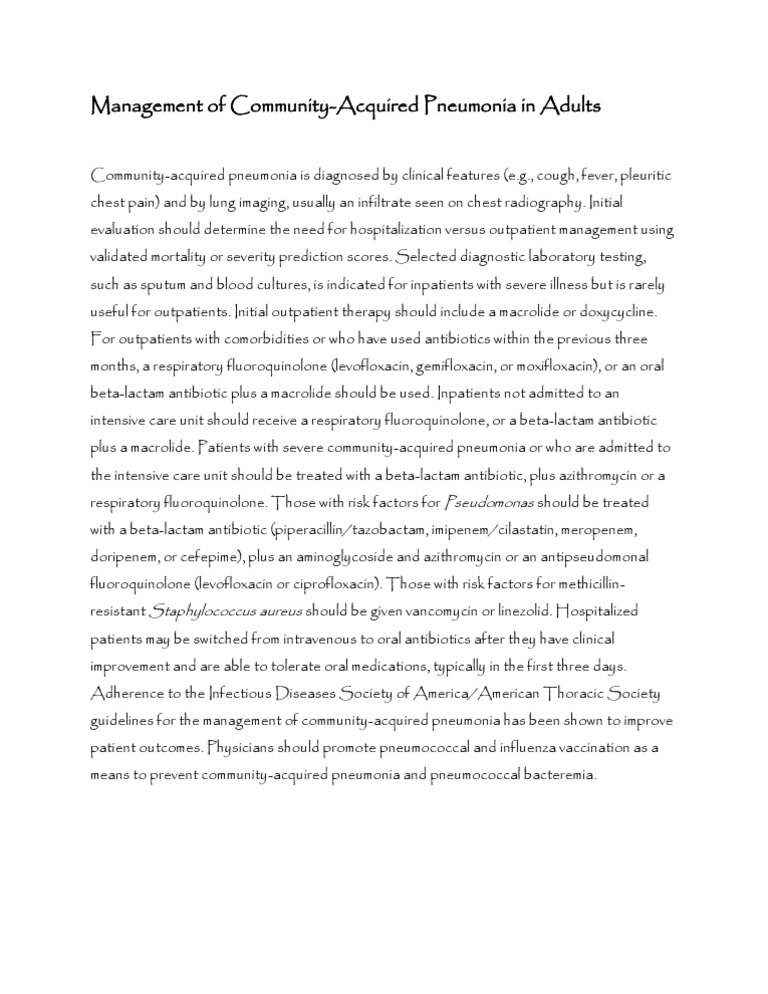 Management of Community-Acquired Pneumonia in Adults

Community-acquired pneumonia is diagnosed by clinical features (e.g., cough, fever, pleuritic chest pain) and by lung imaging, usually an infiltrate seen on chest radiography. Initial evaluation should determine the need for hospitalization versus outpatient management using validated mortality or severity prediction scores. Selected diagnostic laboratory testing, such as sputum and blood cultures, is indicated for inpatients with severe illness but is rarely useful for outpatients. Initial outpatient therapy should include a macrolide or doxycycline. For outpatients with comorbidities or who have used antibiotics within the previous three months, a respiratory fluoroquinolone (levofloxacin, gemifloxacin, or moxifloxacin), or an oral beta-lactam antibiotic plus a macrolide should be used. Inpatients not admitted to an intensive care unit should receive a respiratory fluoroquinolone, or a beta-lactam antibiotic plus a macrolide. Patients with severe community-acquired pneumonia or who are admitted to the intensive care unit should be treated with a beta-lactam antibiotic, plus azithromycin or a respiratory fluoroquinolone. Those with risk factors for Pseudomonas should be treated with a beta-lactam antibiotic (piperacillin/tazobactam, imipenem/cilastatin, meropenem, doripenem, or cefepime), plus an aminoglycoside and azithromycin or an antipseudomonal fluoroquinolone (levofloxacin or ciprofloxacin). Those with risk factors for methicillin-resistant Staphylococcus aureus should be given vancomycin or linezolid. Hospitalized patients may be switched from intravenous to oral antibiotics after they have clinical improvement and are able to tolerate oral medications, typically in the first three days. Adherence to the Infectious Diseases Society of America/American Thoracic Society guidelines for the management of community-acquired pneumonia has been shown to improve patient outcomes. Physicians should promote pneumococcal and influenza vaccination as a means to prevent community-acquired pneumonia and pneumococcal bacteremia.